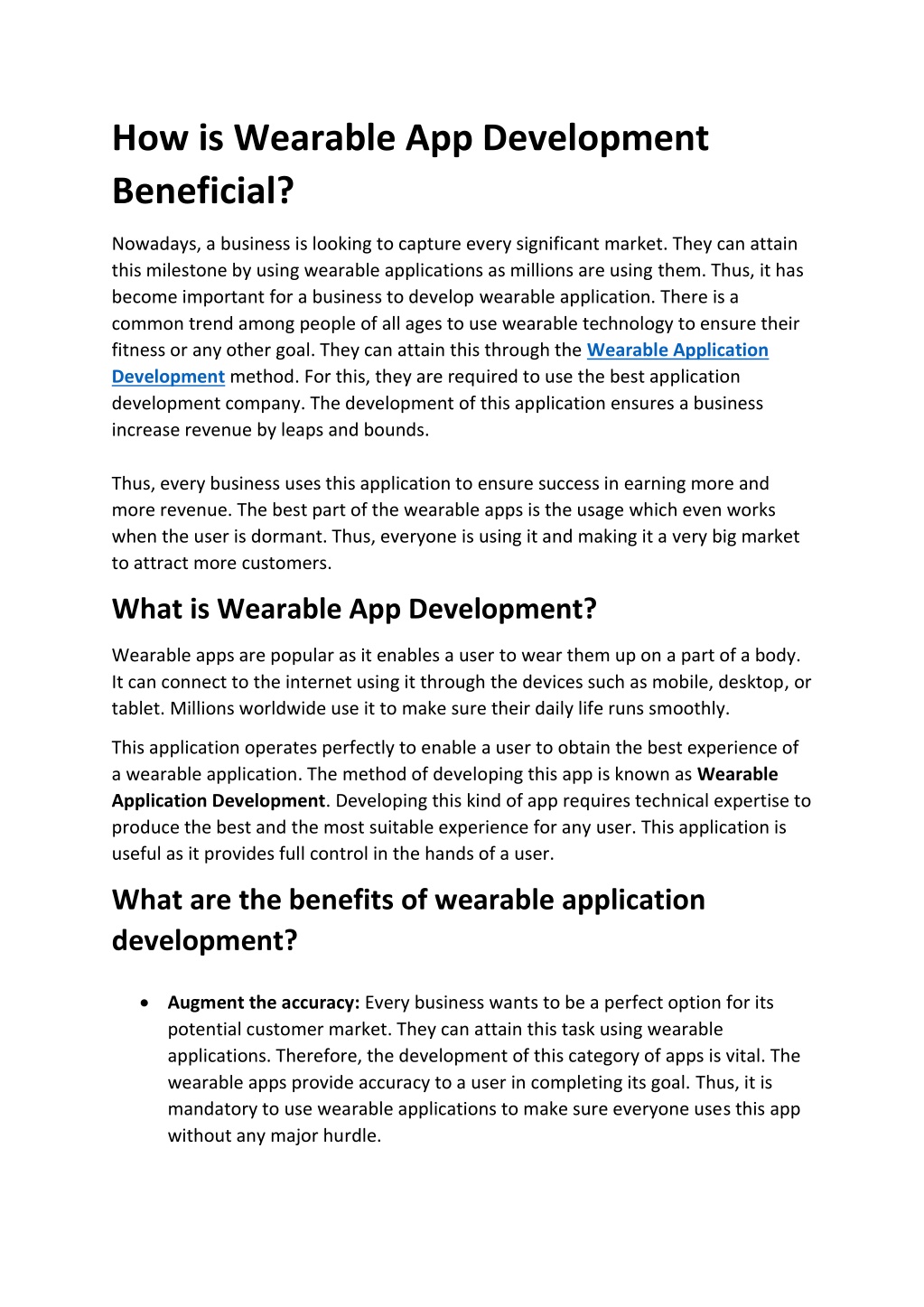 How is Wearable App Development Beneficial?

Nowadays, a business is looking to capture every significant market. They can attain this milestone by using wearable applications as millions are using them. Thus, it has become important for a business to develop wearable application. There is a common trend among people of all ages to use wearable technology to ensure their fitness or any other goal. They can attain this through the Wearable Application Development method. For this, they are required to use the best application development company. The development of this application ensures a business increase revenue by leaps and bounds.

Thus, every business uses this application to ensure success in earning more and more revenue. The best part of the wearable apps is the usage which even works when the user is dormant. Thus, everyone is using it and making it a very big market to attract more customers.

What is Wearable App Development?

Wearable apps are popular as it enables a user to wear them up on a part of a body. It can connect to the internet using it through the devices such as mobile, desktop, or tablet. Millions worldwide use it to make sure their daily life runs smoothly.

This application operates perfectly to enable a user to obtain the best experience of a wearable application. The method of developing this app is known as Wearable Application Development. Developing this kind of app requires technical expertise to produce the best and the most suitable experience for any user. This application is useful as it provides full control in the hands of a user.

What are the benefits of wearable application development?

• Augment the accuracy: Every business wants to be a perfect option for its potential customer market. They can attain this task using wearable applications. Therefore, the development of this category of apps is vital. The wearable apps provide accuracy to a user in completing its goal. Thus, it is mandatory to use wearable applications to make sure everyone uses this app without any major hurdle.